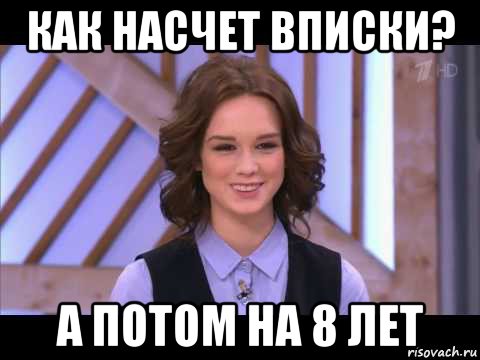 КАК НАСЧЕТ ВПИСКИ?

1 HD

А ПОТОМ НА 8 ЛЕТ

risovach.ru